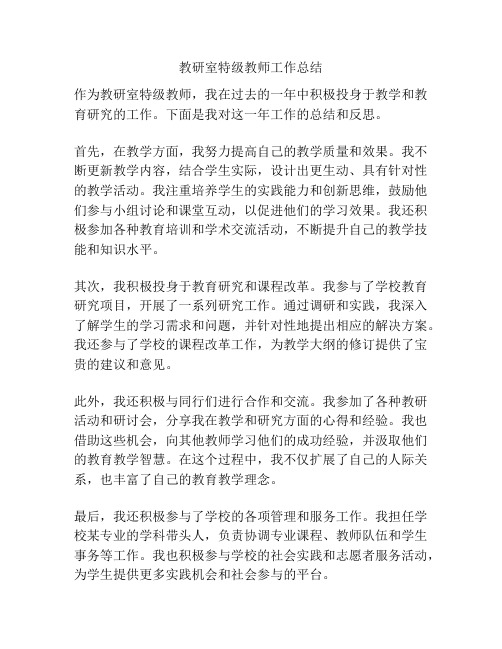 教研室特级教师工作总结

作为教研室特级教师，我在过去的一年中积极投身于教学和教育研究的工作。下面是我对这一年工作的总结和反思。

首先，在教学方面，我努力提高自己的教学质量和效果。我不断更新教学内容，结合学生实际，设计出更生动、具有针对性的教学活动。我注重培养学生的实践能力和创新思维，鼓励他们参与小组讨论和课堂互动，以促进他们的学习效果。我还积极参加各种教育培训和学术交流活动，不断提升自己的教学技能和知识水平。

其次，我积极投身于教育研究和课程改革。我参与了学校教育研究项目，开展了一系列研究工作。通过调研和实践，我深入了解学生的学习需求和问题，并针对性地提出相应的解决方案。我还参与了学校的课程改革工作，为教学大纲的修订提供了宝贵的建议和意见。

此外，我还积极与同行们进行合作和交流。我参加了各种教研活动和研讨会，分享我在教学和研究方面的心得和经验。我也借助这些机会，向其他教师学习他们的成功经验，并汲取他们的教育教学智慧。在这个过程中，我不仅扩展了自己的人际关系，也丰富了自己的教育教学理念。

最后，我还积极参与了学校的各项管理和服务工作。我担任学校某专业的学科带头人，负责协调专业课程、教师队伍和学生事务等工作。我也积极参与学校的社会实践和志愿者服务活动，为学生提供更多实践机会和社会参与的平台。